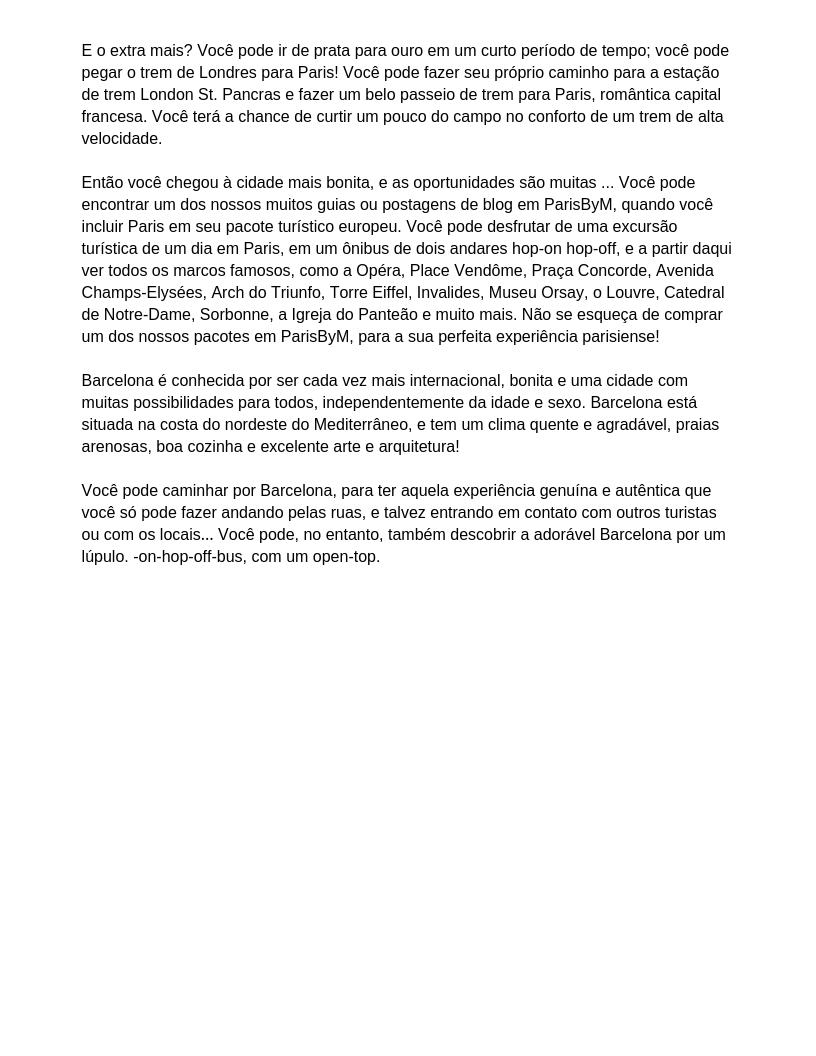 E o extra mais? Você pode ir de prata para ouro em um curto período de tempo; você pode pegar o trem de Londres para Paris! Você pode fazer seu próprio caminho para a estação de trem London St. Pancras e fazer um belo passeio de trem para Paris, romântica capital francesa. Você terá a chance de curtir um pouco do campo no conforto de um trem de alta velocidade.

Então você chegou à cidade mais bonita, e as oportunidades são muitas ... Você pode encontrar um dos nossos muitos guias ou postagens de blog em ParisByM, quando você incluir Paris em seu pacote turístico europeu. Você pode desfrutar de uma excursão turística de um dia em Paris, em um ônibus de dois andares hop-on hop-off, e a partir daqui ver todos os marcos famosos, como a Opéra, Place Vendôme, Praça Concorde, Avenida Champs-Elysées, Arch do Triunfo, Torre Eiffel, Invalides, Museu Orsay, o Louvre, Catedral de Notre-Dame, Sorbonne, a Igreja do Panteão e muito mais. Não se esqueça de comprar um dos nossos pacotes em ParisByM, para a sua perfeita experiência parisiense!

Barcelona é conhecida por ser cada vez mais internacional, bonita e uma cidade com muitas possibilidades para todos, independentemente da idade e sexo. Barcelona está situada na costa do nordeste do Mediterrâneo, e tem um clima quente e agradável, praias arenosas, boa cozinha e excelente arte e arquitetura!

Você pode caminhar por Barcelona, para ter aquela experiência genuína e autêntica que você só pode fazer andando pelas ruas, e talvez entrando em contato com outros turistas ou com os locais... Você pode, no entanto, também descobrir a adorável Barcelona por um lúpulo. -on-hop-off-bus, com um open-top.